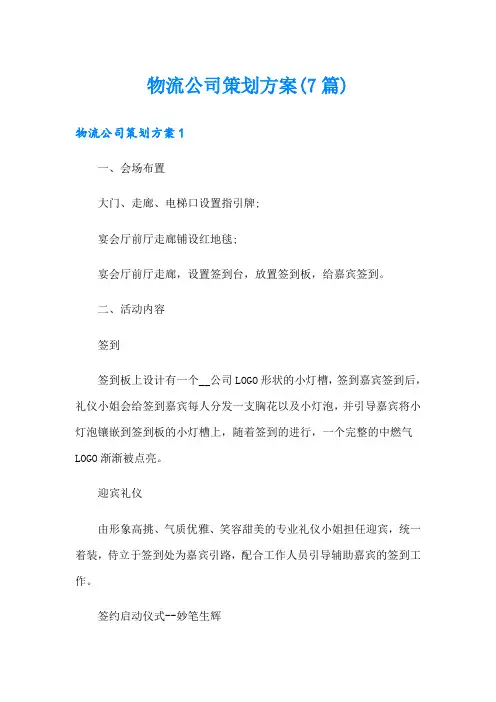 物流公司策划方案(7篇)

物流公司策划方案1

一、会场布置

大门、走廊、电梯口设置指引牌;

宴会厅前厅走廊铺设红地毯;

宴会厅前厅走廊，设置签到台，放置签到板，给嘉宾签到。

二、活动内容

签到

签到板上设计有一个__公司LOGO形状的小灯槽，签到嘉宾签到后，礼仪小姐会给签到嘉宾每人分发一支胸花以及小灯泡，并引导嘉宾将小灯泡镶嵌到签到板的小灯槽上，随着签到的进行，一个完整的中燃气LOGO渐渐被点亮。

迎宾礼仪

由形象高挑、气质优雅、笑容甜美的专业礼仪小姐担任迎宾，统一着装，侍立于签到处为嘉宾引路，配合工作人员引导辅助嘉宾的签到工作。

签约启动仪式--妙笔生辉